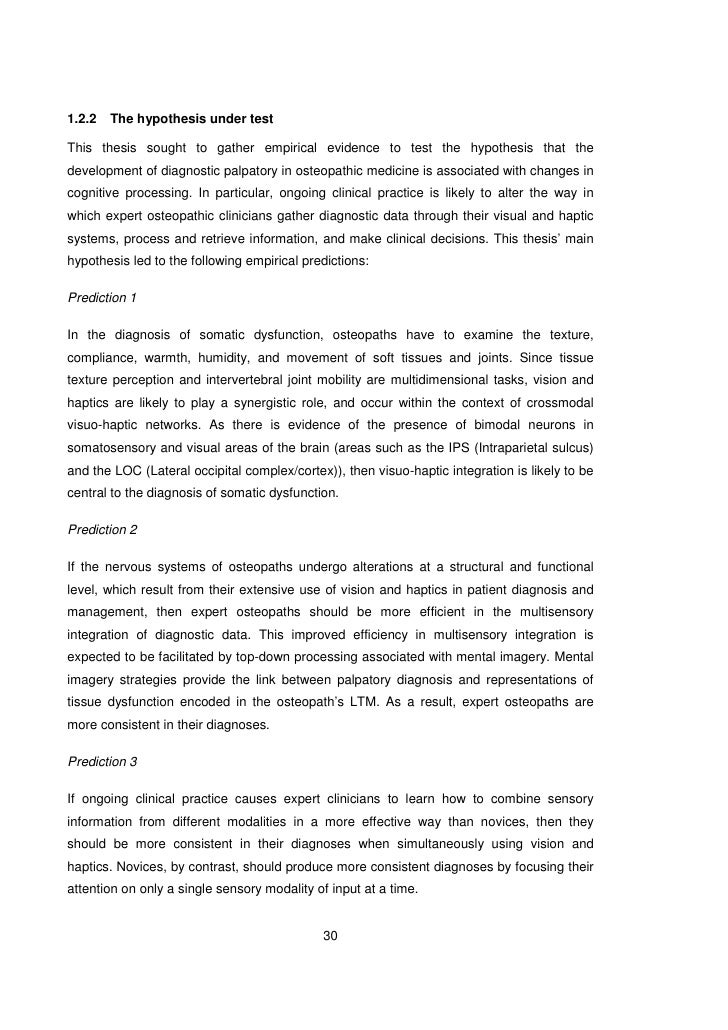 1.2.2 The hypothesis under test

This thesis sought to gather empirical evidence to test the hypothesis that the development of diagnostic palpatory in osteopathic medicine is associated with changes in cognitive processing. In particular, ongoing clinical practice is likely to alter the way in which expert osteopathic clinicians gather diagnostic data through their visual and haptic systems, process and retrieve information, and make clinical decisions. This thesis' main hypothesis led to the following empirical predictions:

Prediction 1

In the diagnosis of somatic dysfunction, osteopaths have to examine the texture, compliance, warmth, humidity, and movement of soft tissues and joints. Since tissue texture perception and intervertebral joint mobility are multidimensional tasks, vision and haptics are likely to play a synergistic role, and occur within the context of crossmodal visuo-haptic networks. As there is evidence of the presence of bimodal neurons in somatosensory and visual areas of the brain (areas such as the IPS (Intraparietal sulcus) and the LOC (Lateral occipital complex/cortex)), then visuo-haptic integration is likely to be central to the diagnosis of somatic dysfunction.

Prediction 2

If the nervous systems of osteopaths undergo alterations at a structural and functional level, which result from their extensive use of vision and haptics in patient diagnosis and management, then expert osteopaths should be more efficient in the multisensory integration of diagnostic data. This improved efficiency in multisensory integration is expected to be facilitated by top-down processing associated with mental imagery. Mental imagery strategies provide the link between palpatory diagnosis and representations of tissue dysfunction encoded in the osteopath's LTM. As a result, expert osteopaths are more consistent in their diagnoses.

Prediction 3

If ongoing clinical practice causes expert clinicians to learn how to combine sensory information from different modalities in a more effective way than novices, then they should be more consistent in their diagnoses when simultaneously using vision and haptics. Novices, by contrast, should produce more consistent diagnoses by focusing their attention on only a single sensory modality of input at a time.

30